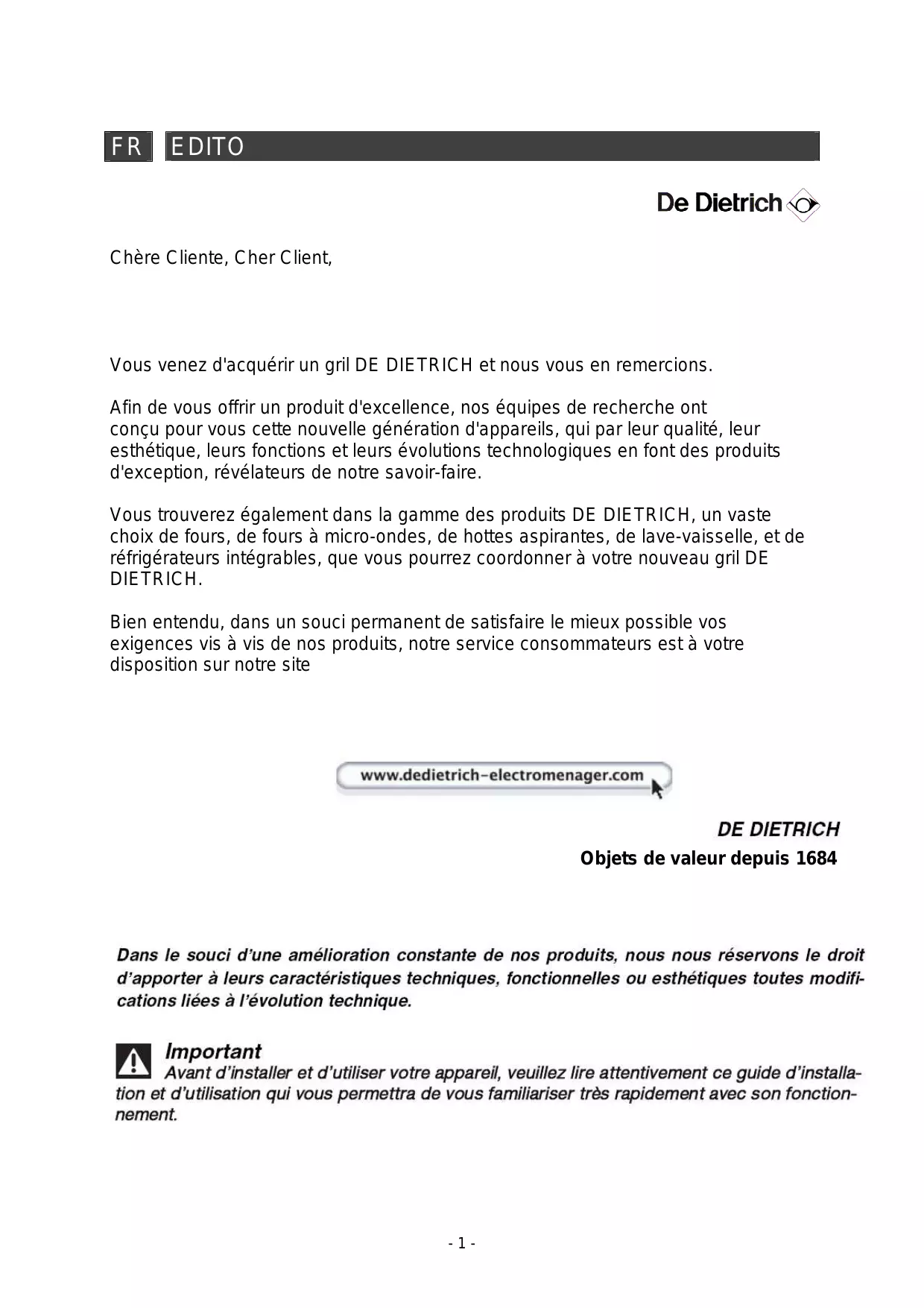 FR EDITO

De Dietrich

Chère Cliente, Cher Client,

Vous venez d'acquérir un gril DE DIETRICH et nous vous en remercions.

Afin de vous offrir un produit d'excellence, nos équipes de recherche ont conçu pour vous cette nouvelle génération d'appareils, qui par leur qualité, leur esthétique, leurs fonctions et leurs évolutions technologiques en font des produits d'exception, révélateurs de notre savoir-faire.

Vous trouverez également dans la gamme des produits DE DIETRICH, un vaste choix de fours, de fours à micro-ondes, de hottes aspirantes, de lave-vaisselle, et de réfrigérateurs intégrables, que vous pourrez coordonner à votre nouveau gril DE DIETRICH.

Bien entendu, dans un souci permanent de satisfaire le mieux possible vos exigences vis à vis de nos produits, notre service consommateurs est à votre disposition sur notre site

www.dedietrich-electromenager.com

DE DIETRICH
Objets de valeur depuis 1684

Dans le souci d'une amélioration constante de nos produits, nous nous réservons le droit d'apporter à leurs caractéristiques techniques, fonctionnelles ou esthétiques toutes modifications liées à l'évolution technique.

Important
Avant d'installer et d'utiliser votre appareil, veuillez lire attentivement ce guide d'installation et d'utilisation qui vous permettra de vous familiariser très rapidement avec son fonctionnement.

- 1 -